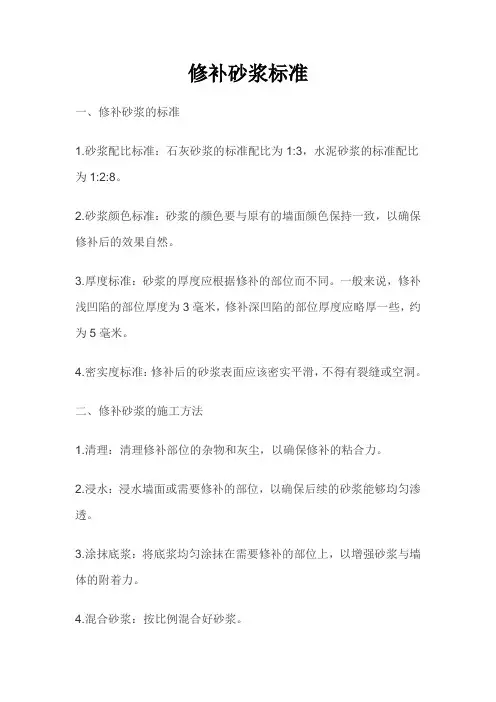 修补砂浆标准

一、修补砂浆的标准

1.砂浆配比标准：石灰砂浆的标准配比为 1:3，水泥砂浆的标准配比为 1:2:8。

2.砂浆颜色标准：砂浆的颜色要与原有的墙面颜色保持一致，以确保修补后的效果自然。

3.厚度标准：砂浆的厚度应根据修补的部位而不同。一般来说，修补浅凹陷的部位厚度为 3 毫米，修补深凹陷的部位厚度应略厚一些，约为 5 毫米。

4.密实度标准：修补后的砂浆表面应该密实平滑，不得有裂缝或空洞。

二、修补砂浆的施工方法

1.清理：清理修补部位的杂物和灰尘，以确保修补的粘合力。

2.浸水：浸水墙面或需要修补的部位，以确保后续的砂浆能够均匀渗透。

3.涂抹底浆：将底浆均匀涂抹在需要修补的部位上，以增强砂浆与墙体的附着力。

4.混合砂浆：按比例混合好砂浆。